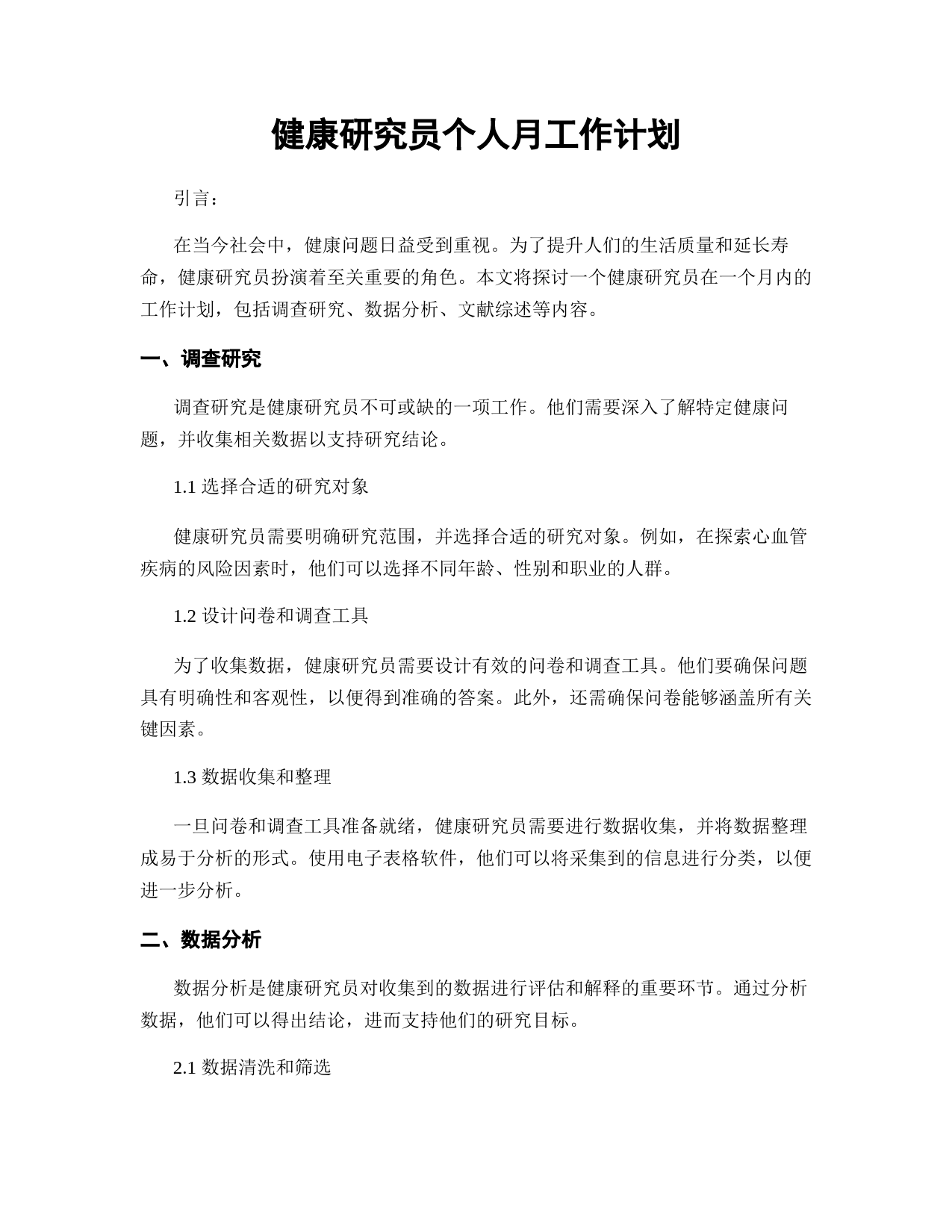 健康研究员个人月工作计划

引言：

在当今社会中，健康问题日益受到重视。为了提升人们的生活质量和延长寿命，健康研究员扮演着至关重要的角色。本文将探讨一个健康研究员在一个月内的工作计划，包括调查研究、数据分析、文献综述等内容。

一、调查研究

调查研究是健康研究员不可或缺的一项工作。他们需要深入了解特定健康问题，并收集相关数据以支持研究结论。

1.1 选择合适的研究对象

健康研究员需要明确研究范围，并选择合适的研究对象。例如，在探索心血管疾病的风险因素时，他们可以选择不同年龄、性别和职业的人群。

1.2 设计问卷和调查工具

为了收集数据，健康研究员需要设计有效的问卷和调查工具。他们要确保问题具有明确性和客观性，以便得到准确的答案。此外，还需确保问卷能够涵盖所有关键因素。

1.3 数据收集和整理

一旦问卷和调查工具准备就绪，健康研究员需要进行数据收集，并将数据整理成易于分析的形式。使用电子表格软件，他们可以将采集到的信息进行分类，以便进一步分析。

二、数据分析

数据分析是健康研究员对收集到的数据进行评估和解释的重要环节。通过分析数据，他们可以得出结论，进而支持他们的研究目标。

2.1 数据清洗和筛选